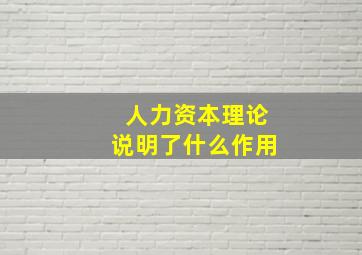 人力资本理论
说明了什么作用